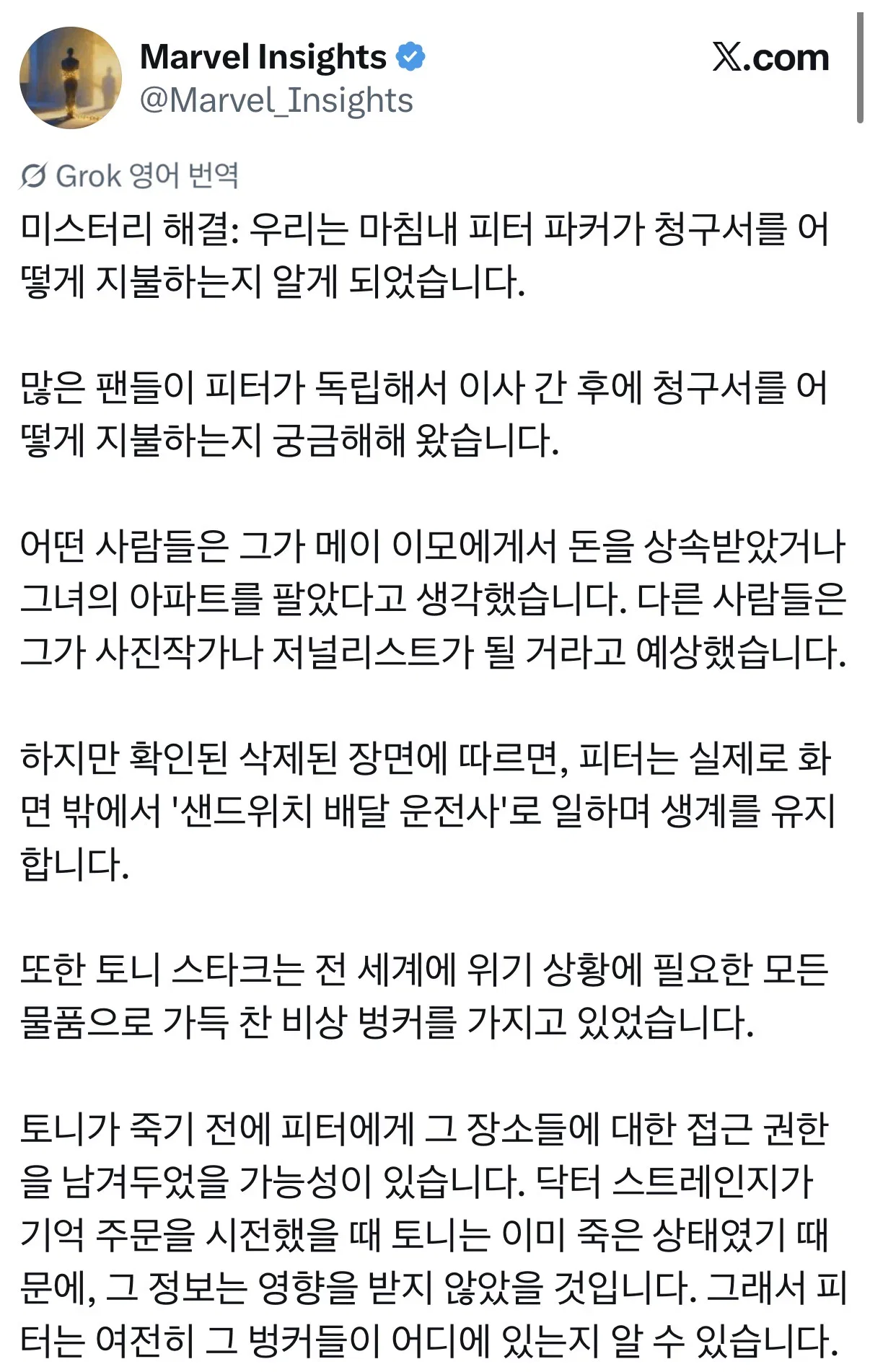 Marvel Insights
@Marvel_Insights

𝕏.com

Grok 영어 번역

미스터리 해결: 우리는 마침내 피터 파커가 청구서를 어떻게 지불하는지 알게 되었습니다.

많은 팬들이 피터가 독립해서 이사 간 후에 청구서를 어떻게 지불하는지 궁금해해 왔습니다.

어떤 사람들은 그가 메이 이모에게서 돈을 상속받았거나 그녀의 아파트를 팔았다고 생각했습니다. 다른 사람들은 그가 사진작가나 저널리스트가 될 거라고 예상했습니다.

하지만 확인된 삭제된 장면에 따르면, 피터는 실제로 화면 밖에서 '샌드위치 배달 운전사'로 일하며 생계를 유지합니다.

또한 토니 스타크는 전 세계에 위기 상황에 필요한 모든 물품으로 가득 찬 비상 벙커를 가지고 있었습니다.

토니가 죽기 전에 피터에게 그 장소들에 대한 접근 권한을 남겨두었을 가능성이 있습니다. 닥터 스트레인지가 기억 주문을 시전했을 때 토니는 이미 죽은 상태였기 때문에, 그 정보는 영향을 받지 않았을 것입니다. 그래서 피터는 여전히 그 벙커들이 어디에 있는지 알 수 있습니다.